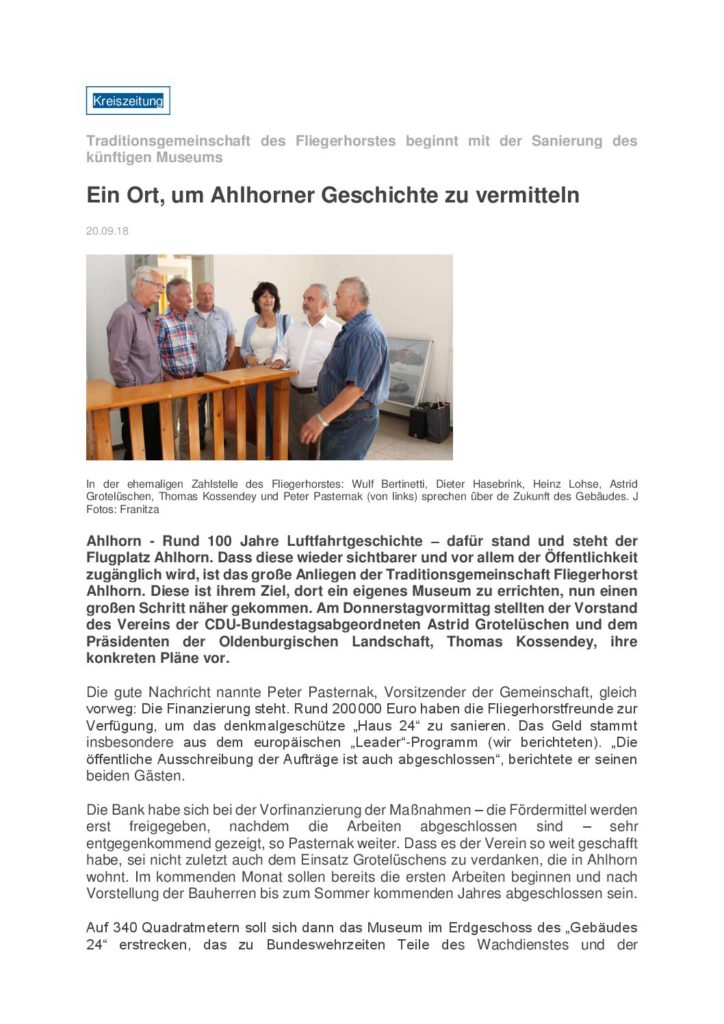 Kreiszeitung

Traditionsgemeinschaft des Fliegerhorstes beginnt mit der Sanierung des künftigen Museums

Ein Ort, um Ahlhorner Geschichte zu vermitteln

20.09.18

In der ehemaligen Zahlstelle des Fliegerhorstes: Wulf Bertinetti, Dieter Hasebrink, Heinz Lohse, Astrid Grotelüschen, Thomas Kossendey und Peter Pasternak (von links) sprechen über die Zukunft des Gebäudes. J Fotos: Franitza

Ahlhorn - Rund 100 Jahre Luftfahrtgeschichte – dafür stand und steht der Flugplatz Ahlhorn. Dass diese wieder sichtbarer und vor allem der Öffentlichkeit zugänglich wird, ist das große Anliegen der Traditionsgemeinschaft Fliegerhorst Ahlhorn. Diese ist ihrem Ziel, dort ein eigenes Museum zu errichten, nun einen großen Schritt näher gekommen. Am Donnerstagvormittag stellten der Vorstand des Vereins der CDU-Bundestagsabgeordneten Astrid Grotelüschen und dem Präsidenten der Oldenburgischen Landschaft, Thomas Kossendey, ihre konkreten Pläne vor.

Die gute Nachricht nannte Peter Pasternak, Vorsitzender der Gemeinschaft, gleich vorweg: Die Finanzierung steht. Rund 200 000 Euro haben die Fliegerhorstfreunde zur Verfügung, um das denkmalgeschütze „Haus 24“ zu sanieren. Das Geld stammt insbesondere aus dem europäischen „Leader“-Programm (wir berichteten). „Die öffentliche Ausschreibung der Aufträge ist auch abgeschlossen“, berichtete er seinen beiden Gästen.

Die Bank habe sich bei der Vorfinanzierung der Maßnahmen – die Fördermittel werden erst freigegeben, nachdem die Arbeiten abgeschlossen sind – sehr entgegenkommend gezeigt, so Pasternak weiter. Dass es der Verein so weit geschafft habe, sei nicht zuletzt auch dem Einsatz Grotelüschens zu verdanken, die in Ahlhorn wohnt. Im kommenden Monat sollen bereits die ersten Arbeiten beginnen und nach Vorstellung der Bauherren bis zum Sommer kommenden Jahres abgeschlossen sein.

Auf 340 Quadratmetern soll sich dann das Museum im Erdgeschoss des „Gebäudes 24“ erstrecken, das zu Bundeswehrzeiten Teile des Wachdienstes und der